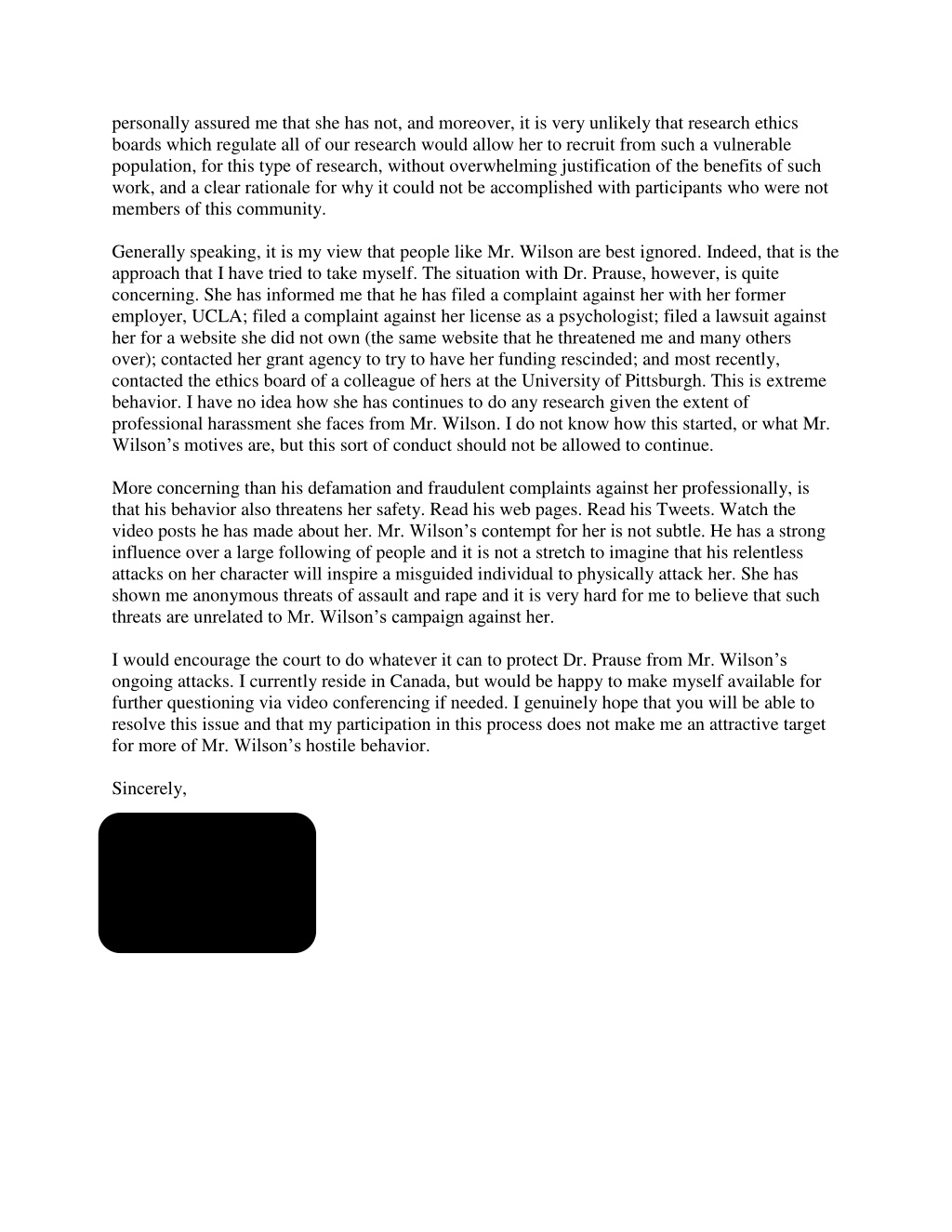 personally assured me that she has not, and moreover, it is very unlikely that research ethics boards which regulate all of our research would allow her to recruit from such a vulnerable population, for this type of research, without overwhelming justification of the benefits of such work, and a clear rationale for why it could not be accomplished with participants who were not members of this community.

Generally speaking, it is my view that people like Mr. Wilson are best ignored. Indeed, that is the approach that I have tried to take myself. The situation with Dr. Prause, however, is quite concerning. She has informed me that he has filed a complaint against her with her former employer, UCLA; filed a complaint against her license as a psychologist; filed a lawsuit against her for a website she did not own (the same website that he threatened me and many others over); contacted her grant agency to try to have her funding rescinded; and most recently, contacted the ethics board of a colleague of hers at the University of Pittsburgh. This is extreme behavior. I have no idea how she has continues to do any research given the extent of professional harassment she faces from Mr. Wilson. I do not know how this started, or what Mr. Wilson's motives are, but this sort of conduct should not be allowed to continue.

More concerning than his defamation and fraudulent complaints against her professionally, is that his behavior also threatens her safety. Read his web pages. Read his Tweets. Watch the video posts he has made about her. Mr. Wilson's contempt for her is not subtle. He has a strong influence over a large following of people and it is not a stretch to imagine that his relentless attacks on her character will inspire a misguided individual to physically attack her. She has shown me anonymous threats of assault and rape and it is very hard for me to believe that such threats are unrelated to Mr. Wilson's campaign against her.

I would encourage the court to do whatever it can to protect Dr. Prause from Mr. Wilson's ongoing attacks. I currently reside in Canada, but would be happy to make myself available for further questioning via video conferencing if needed. I genuinely hope that you will be able to resolve this issue and that my participation in this process does not make me an attractive target for more of Mr. Wilson's hostile behavior.

Sincerely,